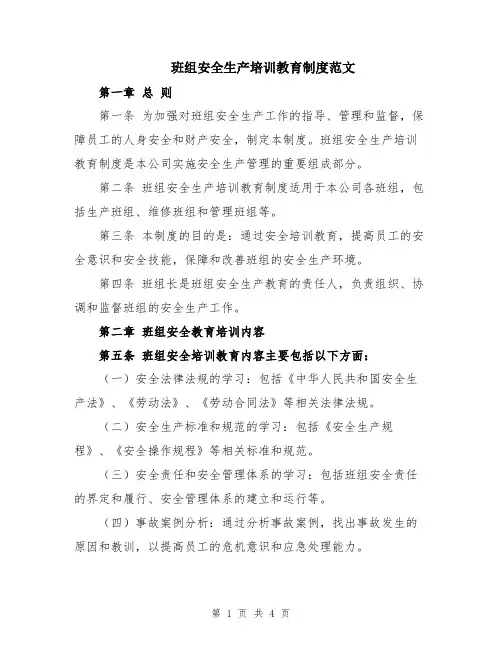 班组安全生产培训教育制度范文

第一章 总 则

第一条 为加强对班组安全生产工作的指导、管理和监督，保障员工的人身安全和财产安全，制定本制度。班组安全生产培训教育制度是本公司实施安全生产管理的重要组成部分。

第二条 班组安全生产培训教育制度适用于本公司各班组，包括生产班组、维修班组和管理班组等。

第三条 本制度的目的是：通过安全培训教育，提高员工的安全意识和安全技能，保障和改善班组的安全生产环境。

第四条 班组长是班组安全生产教育的责任人，负责组织、协调和监督班组的安全生产工作。

第二章 班组安全教育培训内容

第五条 班组安全培训教育内容主要包括以下方面：

（一）安全法律法规的学习：包括《中华人民共和国安全生产法》、《劳动法》、《劳动合同法》等相关法律法规。

（二）安全生产标准和规范的学习：包括《安全生产规程》、《安全操作规程》等相关标准和规范。

（三）安全责任和安全管理体系的学习：包括班组安全责任的界定和履行、安全管理体系的建立和运行等。

（四）事故案例分析：通过分析事故案例，找出事故发生的原因和教训，以提高员工的危机意识和应急处理能力。

第 1 页 共 4 页